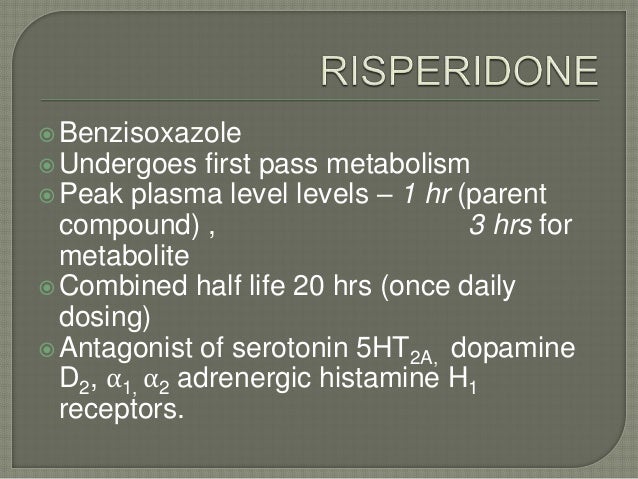 RISPERIDONE

• Benzisoxazole
• Undergoes first pass metabolism
• Peak plasma level levels – 1 hr (parent compound) , 3 hrs for metabolite
• Combined half life 20 hrs (once daily dosing)
• Antagonist of serotonin $5HT_{2A,}$ dopamine $D_2$, $\alpha_{1,}$ $\alpha_2$ adrenergic histamine $H_1$ receptors.